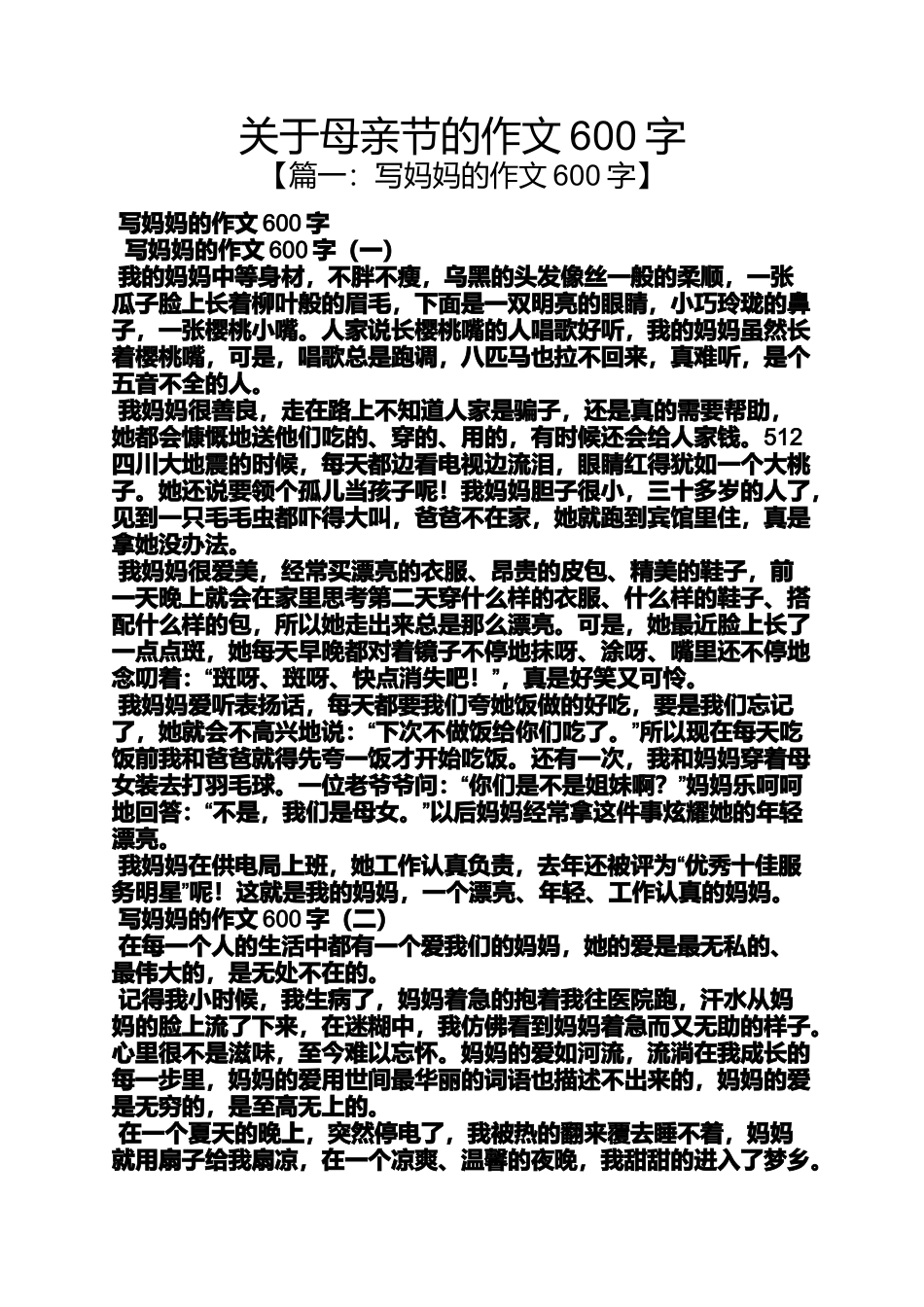 关于母亲节的作文 600 字
【篇一：写妈妈的作文 600 字】

写妈妈的作文 600 字

写妈妈的作文 600 字（一）

我的妈妈中等身材，不胖不瘦，乌黑的头发像丝一般的柔顺，一张瓜子脸上长着柳叶般的眉毛，下面是一双明亮的眼睛，小巧玲珑的鼻子，一张樱桃小嘴。人家说长樱桃嘴的人唱歌好听，我的妈妈虽然长着樱桃嘴，可是，唱歌总是跑调，八匹马也拉不回来，真难听，是个五音不全的人。

我妈妈很善良，走在路上不知道人家是骗子，还是真的需要帮助，她都会慷慨地送他们吃的、穿的、用的，有时候还会给人家钱。512 四川大地震的时候，每天都边看电视边流泪，眼睛红得犹如一个大桃子。她还说要领个孤儿当孩子呢！我妈妈胆子很小，三十多岁的人了，见到一只毛毛虫都吓得大叫，爸爸不在家，她就跑到宾馆里住，真是拿她没办法。

我妈妈很爱美，经常买漂亮的衣服、昂贵的皮包、精美的鞋子，前一天晚上就会在家里思考第二天穿什么样的衣服、什么样的鞋子、搭配什么样的包，所以她走出来总是那么漂亮。可是，她最近脸上长了一点点斑，她每天早晚都对着镜子不停地抹呀、涂呀、嘴里还不停地念叨着：“斑呀、斑呀、快点消失吧！”，真是好笑又可怜。

我妈妈爱听表扬话，每天都要我们夸她饭做的好吃，要是我们忘记了，她就会不高兴地说：“下次不做饭给你们吃了。”所以现在每天吃饭前我和爸爸就得先夸一饭才开始吃饭。还有一次，我和妈妈穿着母女装去打羽毛球。一位老爷爷问：“你们是不是姐妹啊？”妈妈乐呵呵地回答：“不是，我们是母女。”以后妈妈经常拿这件事炫耀她的年轻漂亮。

我妈妈在供电局上班，她工作认真负责，去年还被评为“优秀十佳服务明星”呢！这就是我的妈妈，一个漂亮、年轻、工作认真的妈妈。

写妈妈的作文 600 字（二）

在每一个人的生活中都有一个爱我们的妈妈，她的爱是最无私的、最伟大的，是无处不在的。

记得我小时候，我生病了，妈妈着急的抱着我往医院跑，汗水从妈妈的脸上流了下来，在迷糊中，我仿佛看到妈妈着急而又无助的样子。心里很不是滋味，至今难以忘怀。妈妈的爱如河流，流淌在我成长的每一步里，妈妈的爱用世间最华丽的词语也描述不出来的，妈妈的爱是无穷的，是至高无上的。

在一个夏天的晚上，突然停电了，我被热的翻来覆去睡不着，妈妈就用扇子给我扇凉，在一个凉爽、温馨的夜晚，我甜甜的进入了梦乡。